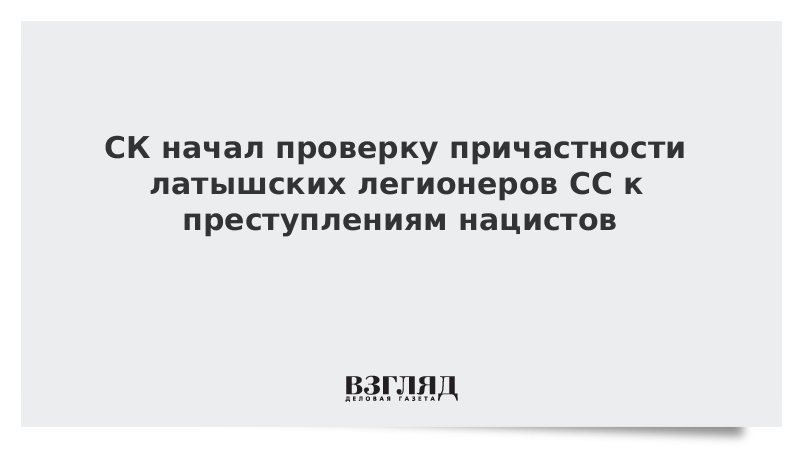 СК начал проверку причастности латышских легионеров СС к преступлениям нацистов

ВЗГЛЯД
ДЕЛОВАЯ ГАЗЕТА